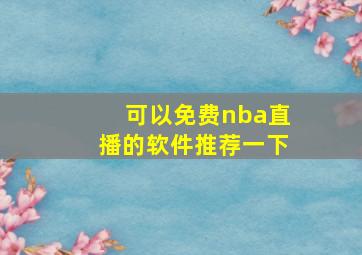 可以免费nba直播的软件推荐一下